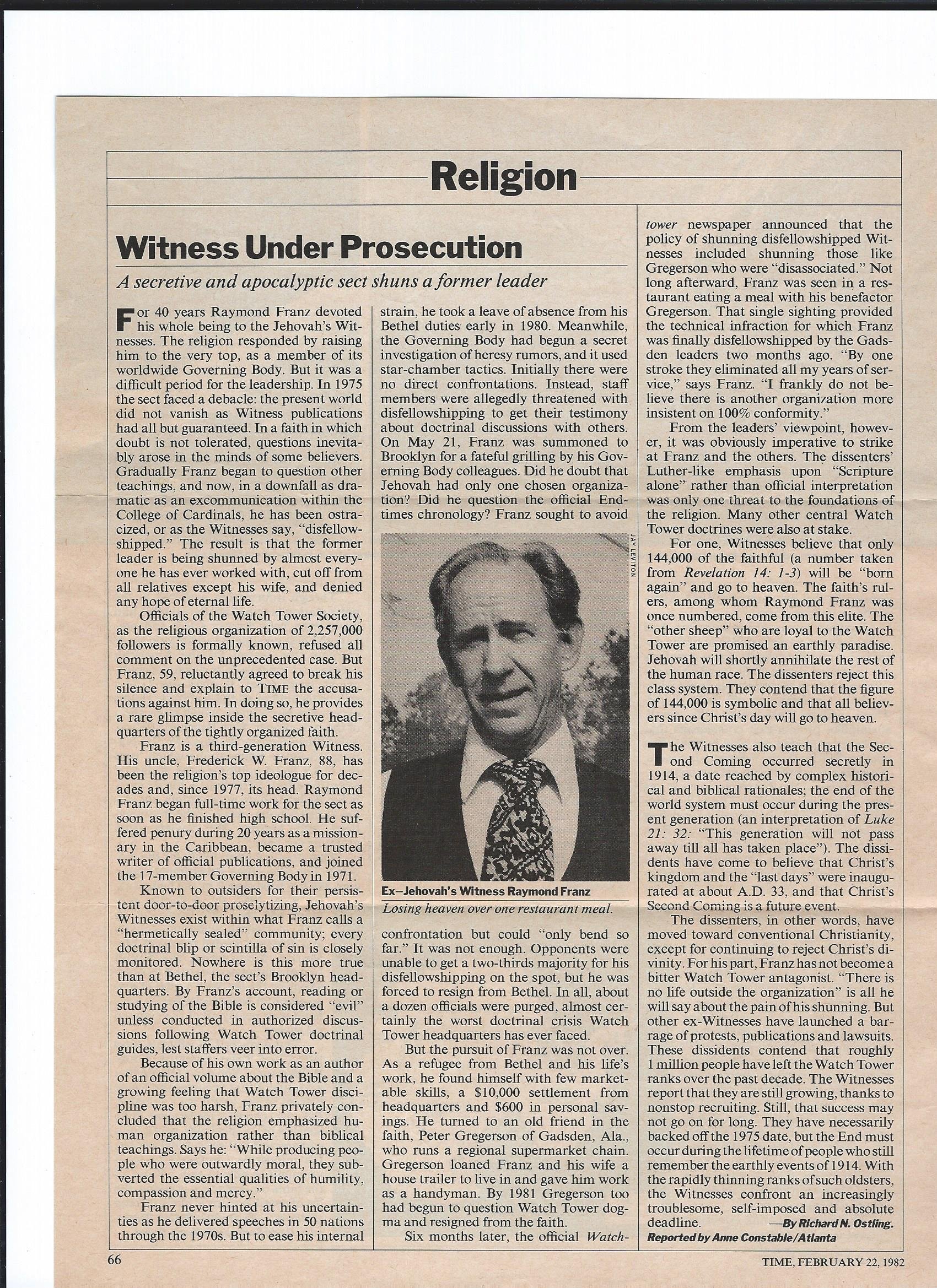 Religion

Witness Under Prosecution

A secretive and apocalyptic sect shuns a former leader

For 40 years Raymond Franz devoted his whole being to the Jehovah's Witnesses. The religion responded by raising him to the very top, as a member of its worldwide Governing Body. But it was a difficult period for the leadership. In 1975 the sect faced a debacle: the present world did not vanish as Witness publications had all but guaranteed. In a faith in which doubt is not tolerated, questions inevitably arose in the minds of some believers. Gradually Franz began to question other teachings, and now, in a downfall as dramatic as an excommunication within the College of Cardinals, he has been ostracized, or as the Witnesses say, "disfellowshipped." The result is that the former leader is being shunned by almost everyone he has ever worked with, cut off from all relatives except his wife, and denied any hope of eternal life.

Officials of the Watch Tower Society, as the religious organization of 2,257,000 followers is formally known, refused all comment on the unprecedented case. But Franz, 59, reluctantly agreed to break his silence and explain to TIME the accusations against him. In doing so, he provides a rare glimpse inside the secretive headquarters of the tightly organized faith.

Franz is a third-generation Witness. His uncle, Frederick W. Franz, 88, has been the religion's top ideologue for decades and, since 1977, its head. Raymond Franz began full-time work for the sect as soon as he finished high school. He suffered penury during 20 years as a missionary in the Caribbean, became a trusted writer of official publications, and joined the 17-member Governing Body in 1971.

Known to outsiders for their persistent door-to-door proselytizing, Jehovah's Witnesses exist within what Franz calls a "hermetically sealed" community; every doctrinal blip or scintilla of sin is closely monitored. Nowhere is this more true than at Bethel, the sect's Brooklyn headquarters. By Franz's account, reading or studying of the Bible is considered "evil" unless conducted in authorized discussions following Watch Tower doctrinal guides, lest staffers veer into error.

Because of his own work as an author of an official volume about the Bible and a growing feeling that Watch Tower discipline was too harsh, Franz privately concluded that the religion emphasized human organization rather than biblical teachings. Says he: "While producing people who were outwardly moral, they subverted the essential qualities of humility, compassion and mercy."

Franz never hinted at his uncertainties as he delivered speeches in 50 nations through the 1970s. But to ease his internal strain, he took a leave of absence from his Bethel duties early in 1980. Meanwhile, the Governing Body had begun a secret investigation of heresy rumors, and it used star-chamber tactics. Initially there were no direct confrontations. Instead, staff members were allegedly threatened with disfellowshipping to get their testimony about doctrinal discussions with others. On May 21, Franz was summoned to Brooklyn for a fateful grilling by his Governing Body colleagues. Did he doubt that Jehovah had only one chosen organization? Did he question the official End-times chronology? Franz sought to avoid

JAY LEVITON

Ex–Jehovah's Witness Raymond Franz
Losing heaven over one restaurant meal.

confrontation but could "only bend so far." It was not enough. Opponents were unable to get a two-thirds majority for his disfellowshipping on the spot, but he was forced to resign from Bethel. In all, about a dozen officials were purged, almost certainly the worst doctrinal crisis Watch Tower headquarters has ever faced.

But the pursuit of Franz was not over. As a refugee from Bethel and his life's work, he found himself with few marketable skills, a $10,000 settlement from headquarters and $600 in personal savings. He turned to an old friend in the faith, Peter Gregerson of Gadsden, Ala., who runs a regional supermarket chain. Gregerson loaned Franz and his wife a house trailer to live in and gave him work as a handyman. By 1981 Gregerson too had begun to question Watch Tower dogma and resigned from the faith.

Six months later, the official Watchtower newspaper announced that the policy of shunning disfellowshipped Witnesses included shunning those like Gregerson who were "disassociated." Not long afterward, Franz was seen in a restaurant eating a meal with his benefactor Gregerson. That single sighting provided the technical infraction for which Franz was finally disfellowshipped by the Gadsden leaders two months ago. "By one stroke they eliminated all my years of service," says Franz. "I frankly do not believe there is another organization more insistent on 100% conformity."

From the leaders' viewpoint, however, it was obviously imperative to strike at Franz and the others. The dissenters' Luther-like emphasis upon "Scripture alone" rather than official interpretation was only one threat to the foundations of the religion. Many other central Watch Tower doctrines were also at stake.

For one, Witnesses believe that only 144,000 of the faithful (a number taken from Revelation 14: 1-3) will be "born again" and go to heaven. The faith's rulers, among whom Raymond Franz was once numbered, come from this elite. The "other sheep" who are loyal to the Watch Tower are promised an earthly paradise. Jehovah will shortly annihilate the rest of the human race. The dissenters reject this class system. They contend that the figure of 144,000 is symbolic and that all believers since Christ's day will go to heaven.

The Witnesses also teach that the Second Coming occurred secretly in 1914, a date reached by complex historical and biblical rationales; the end of the world system must occur during the present generation (an interpretation of Luke 21: 32: "This generation will not pass away till all has taken place"). The dissidents have come to believe that Christ's kingdom and the "last days" were inaugurated at about A.D. 33, and that Christ's Second Coming is a future event.

The dissenters, in other words, have moved toward conventional Christianity, except for continuing to reject Christ's divinity. For his part, Franz has not become a bitter Watch Tower antagonist. "There is no life outside the organization" is all he will say about the pain of his shunning. But other ex-Witnesses have launched a barrage of protests, publications and lawsuits. These dissidents contend that roughly 1 million people have left the Watch Tower ranks over the past decade. The Witnesses report that they are still growing, thanks to nonstop recruiting. Still, that success may not go on for long. They have necessarily backed off the 1975 date, but the End must occur during the lifetime of people who still remember the earthly events of 1914. With the rapidly thinning ranks of such oldsters, the Witnesses confront an increasingly troublesome, self-imposed and absolute deadline. —By Richard N. Ostling. Reported by Anne Constable/Atlanta

66

TIME, FEBRUARY 22, 1982